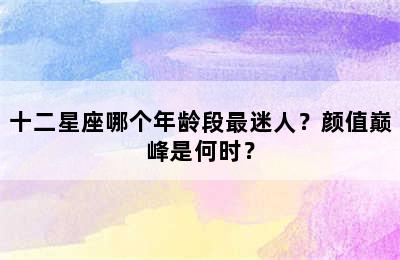 十二星座哪个年龄段最迷人？颜值巅峰是何时？